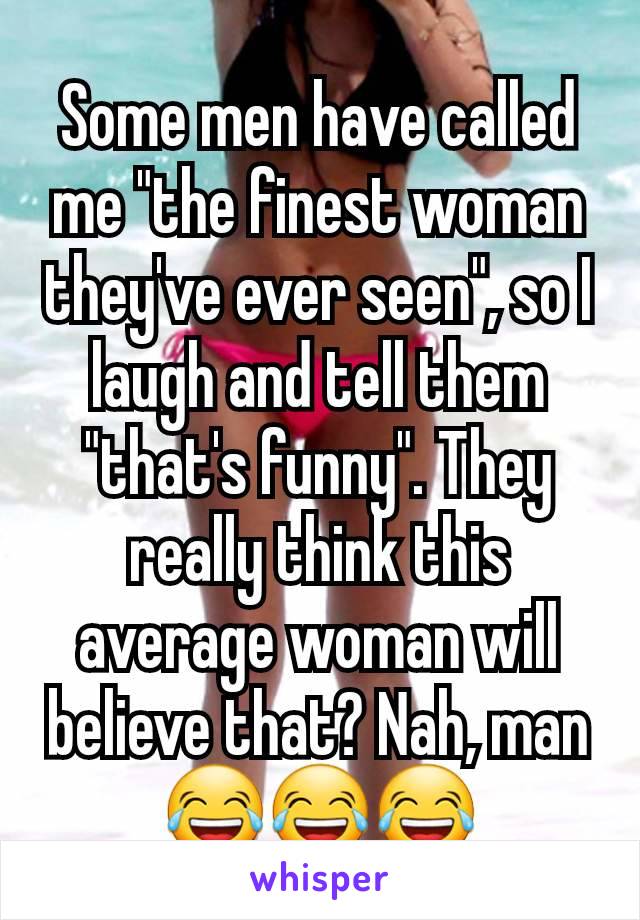 Some men have called me "the finest woman they've ever seen", so I laugh and tell them "that's funny". They really think this average woman will believe that? Nah, man 😂😂😂

whisper